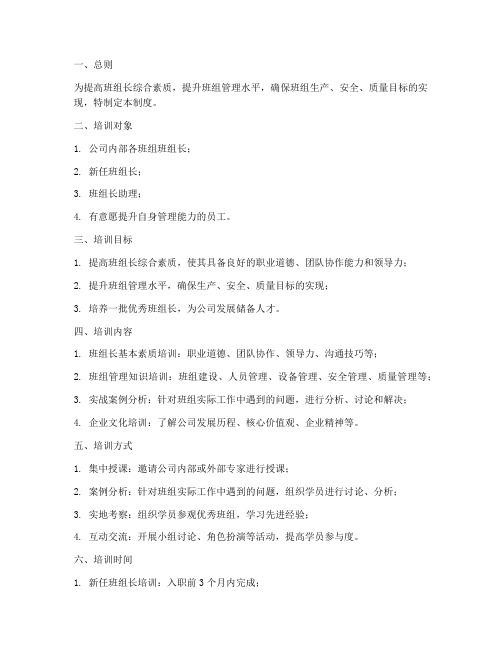 一、总则

为提高班组长综合素质，提升班组管理水平，确保班组生产、安全、质量目标的实现，特制定本制度。

二、培训对象

1. 公司内部各班组班组长；

2. 新任班组长；

3. 班组长助理；

4. 有意愿提升自身管理能力的员工。

三、培训目标

1. 提高班组长综合素质，使其具备良好的职业道德、团队协作能力和领导力；

2. 提升班组管理水平，确保生产、安全、质量目标的实现；

3. 培养一批优秀班组长，为公司发展储备人才。

四、培训内容

1. 班组长基本素质培训：职业道德、团队协作、领导力、沟通技巧等；

2. 班组管理知识培训：班组建设、人员管理、设备管理、安全管理、质量管理等；

3. 实战案例分析：针对班组实际工作中遇到的问题，进行分析、讨论和解决；

4. 企业文化培训：了解公司发展历程、核心价值观、企业精神等。

五、培训方式

1. 集中授课：邀请公司内部或外部专家进行授课；

2. 案例分析：针对班组实际工作中遇到的问题，组织学员进行讨论、分析；

3. 实地考察：组织学员参观优秀班组，学习先进经验；

4. 互动交流：开展小组讨论、角色扮演等活动，提高学员参与度。

六、培训时间

1. 新任班组长培训：入职前 3 个月内完成；